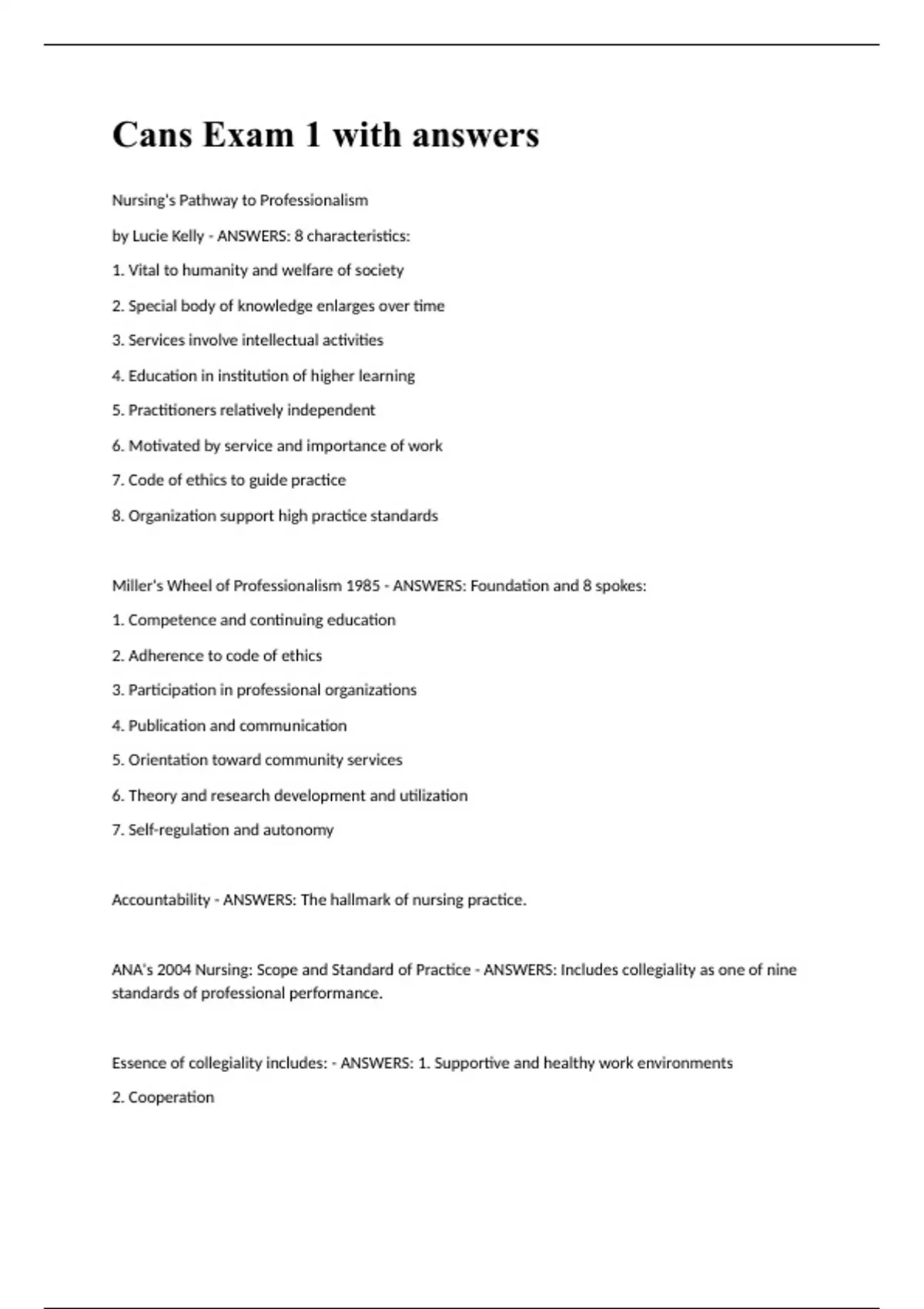 Cans Exam 1 with answers

Nursing's Pathway to Professionalism

by Lucie Kelly - ANSWERS: 8 characteristics:

1. Vital to humanity and welfare of society

2. Special body of knowledge enlarges over time

3. Services involve intellectual activities

4. Education in institution of higher learning

5. Practitioners relatively independent

6. Motivated by service and importance of work

7. Code of ethics to guide practice

8. Organization support high practice standards

Miller's Wheel of Professionalism 1985 - ANSWERS: Foundation and 8 spokes:

1. Competence and continuing education

2. Adherence to code of ethics

3. Participation in professional organizations

4. Publication and communication

5. Orientation toward community services

6. Theory and research development and utilization

7. Self-regulation and autonomy

Accountability - ANSWERS: The hallmark of nursing practice.

ANA's 2004 Nursing: Scope and Standard of Practice - ANSWERS: Includes collegiality as one of nine standards of professional performance.

Essence of collegiality includes: - ANSWERS: 1. Supportive and healthy work environments

2. Cooperation